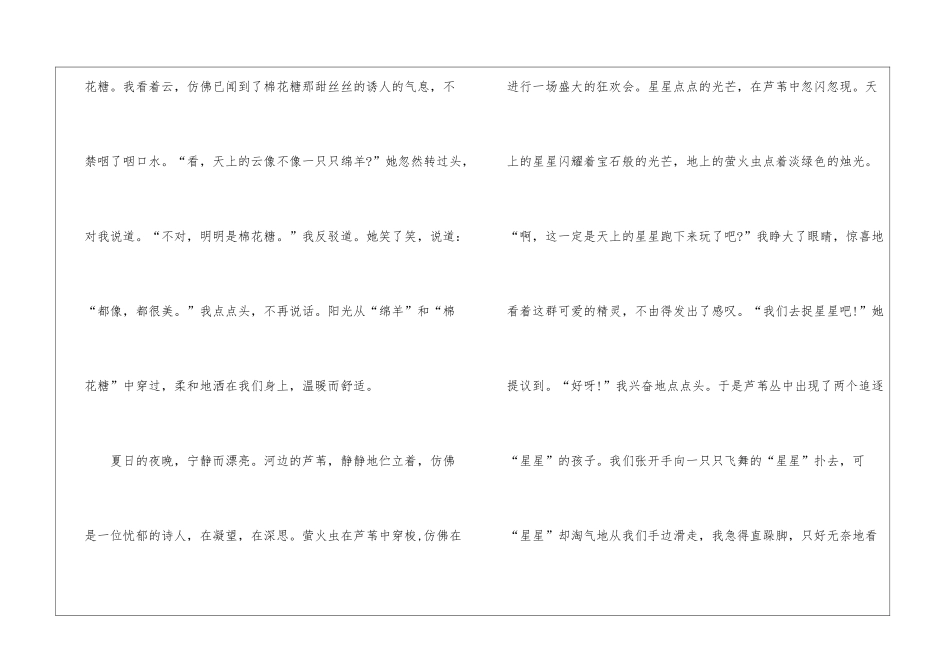 花糖。我看着云，仿佛已闻到了棉花糖那甜丝丝的诱人的气息，不禁咽了咽口水。“看，天上的云像不像一只只绵羊?”她忽然转过头，对我说道。“不对，明明是棉花糖。”我反驳道。她笑了笑，说道：“都像，都很美。”我点点头，不再说话。阳光从“绵羊”和“棉花糖”中穿过，柔和地洒在我们身上，温暖而舒适。

夏日的夜晚，宁静而漂亮。河边的芦苇，静静地伫立着，仿佛是一位忧郁的诗人，在凝望，在深思。萤火虫在芦苇中穿梭,仿佛在

进行一场盛大的狂欢会。星星点点的光芒，在芦苇中忽闪忽现。天上的星星闪耀着宝石般的光芒，地上的萤火虫点着淡绿色的烛光。“啊，这一定是天上的星星跑下来玩了吧?”我睁大了眼睛，惊喜地看着这群可爱的精灵，不由得发出了感叹。“我们去捉星星吧!”她提议到。“好呀!”我兴奋地点点头。于是芦苇丛中出现了两个追逐“星星”的孩子。我们张开手向一只只飞舞的“星星”扑去，可“星星”却淘气地从我们手边滑走，我急得直跺脚，只好无奈地看